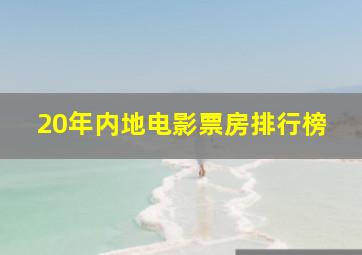 20年内地电影票房排行榜